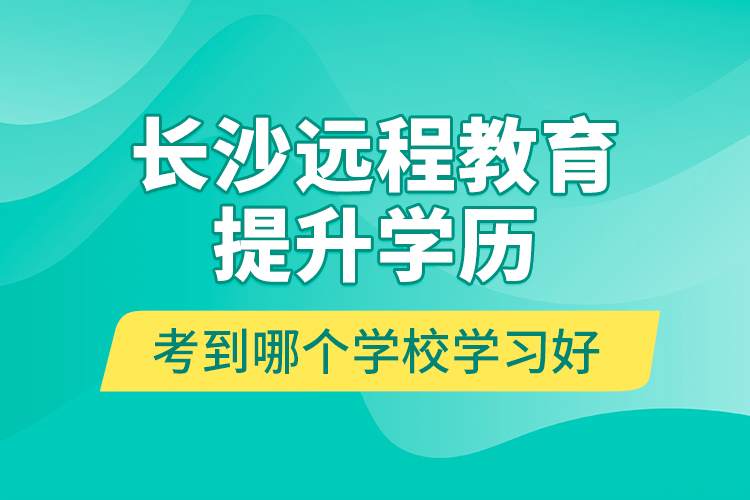 长沙远程教育
提升学历

考到哪个学校学习好